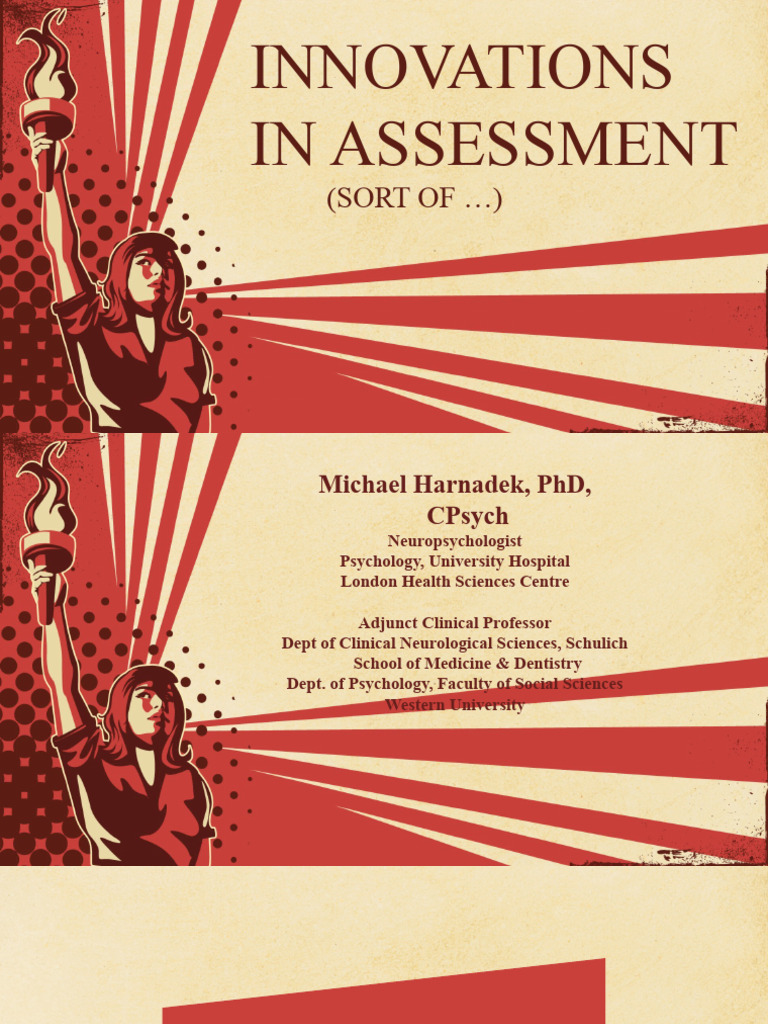 INNOVATIONS IN ASSESSMENT

(SORT OF …)

Michael Harnadek, PhD, CPsych

Neuropsychologist
Psychology, University Hospital
London Health Sciences Centre

Adjunct Clinical Professor
Dept of Clinical Neurological Sciences, Schulich School of Medicine & Dentistry
Dept. of Psychology, Faculty of Social Sciences
Western University